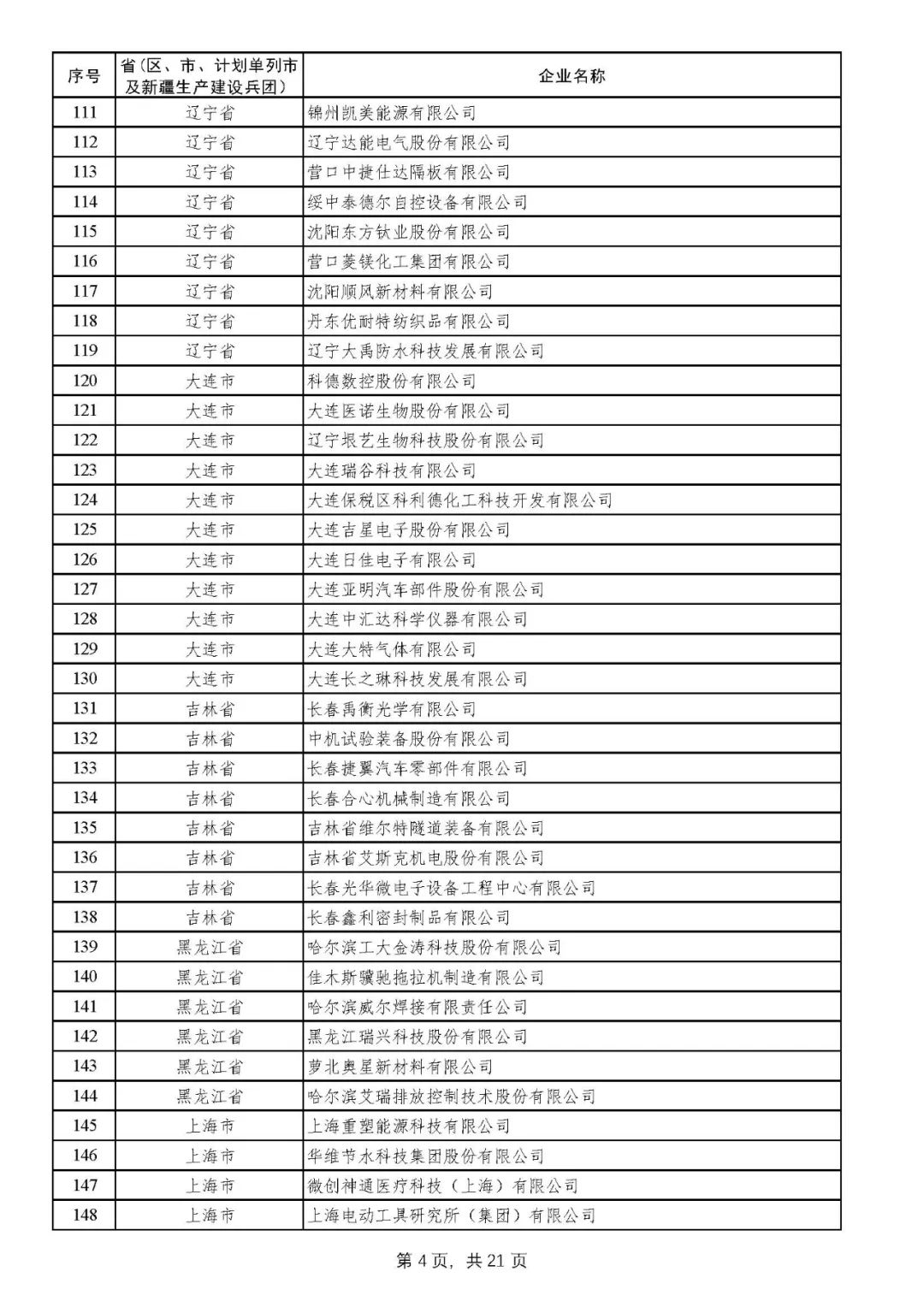 | 序号 | 省（区、市、计划单列市及新疆生产建设兵团） | 企业名称 |
|---|---|---|
| 111 | 辽宁省 | 锦州凯美能源有限公司 |
| 112 | 辽宁省 | 辽宁达能电气股份有限公司 |
| 113 | 辽宁省 | 营口中捷仕达隔板有限公司 |
| 114 | 辽宁省 | 绥中泰德尔自控设备有限公司 |
| 115 | 辽宁省 | 沈阳东方钛业股份有限公司 |
| 116 | 辽宁省 | 营口菱镁化工集团有限公司 |
| 117 | 辽宁省 | 沈阳顺风新材料有限公司 |
| 118 | 辽宁省 | 丹东优耐特纺织品有限公司 |
| 119 | 辽宁省 | 辽宁大禹防水科技发展有限公司 |
| 120 | 大连市 | 科德数控股份有限公司 |
| 121 | 大连市 | 大连医诺生物股份有限公司 |
| 122 | 大连市 | 辽宁垠艺生物科技股份有限公司 |
| 123 | 大连市 | 大连瑞谷科技有限公司 |
| 124 | 大连市 | 大连保税区科利德化工科技开发有限公司 |
| 125 | 大连市 | 大连吉星电子股份有限公司 |
| 126 | 大连市 | 大连日佳电子有限公司 |
| 127 | 大连市 | 大连亚明汽车部件股份有限公司 |
| 128 | 大连市 | 大连中汇达科学仪器有限公司 |
| 129 | 大连市 | 大连大特气体有限公司 |
| 130 | 大连市 | 大连长之琳科技发展有限公司 |
| 131 | 吉林省 | 长春禹衡光学有限公司 |
| 132 | 吉林省 | 中机试验装备股份有限公司 |
| 133 | 吉林省 | 长春捷翼汽车零部件有限公司 |
| 134 | 吉林省 | 长春合心机械制造有限公司 |
| 135 | 吉林省 | 吉林省维尔特隧道装备有限公司 |
| 136 | 吉林省 | 吉林省艾斯克机电股份有限公司 |
| 137 | 吉林省 | 长春光华微电子设备工程中心有限公司 |
| 138 | 吉林省 | 长春鑫利密封制品有限公司 |
| 139 | 黑龙江省 | 哈尔滨工大金涛科技股份有限公司 |
| 140 | 黑龙江省 | 佳木斯骥驰拖拉机制造有限公司 |
| 141 | 黑龙江省 | 哈尔滨威尔焊接有限责任公司 |
| 142 | 黑龙江省 | 黑龙江瑞兴科技股份有限公司 |
| 143 | 黑龙江省 | 萝北奥星新材料有限公司 |
| 144 | 黑龙江省 | 哈尔滨艾瑞排放控制技术股份有限公司 |
| 145 | 上海市 | 上海重塑能源科技有限公司 |
| 146 | 上海市 | 华维节水科技集团股份有限公司 |
| 147 | 上海市 | 微创神通医疗科技（上海）有限公司 |
| 148 | 上海市 | 上海电动工具研究所（集团）有限公司 |

第 4 页，共 21 页